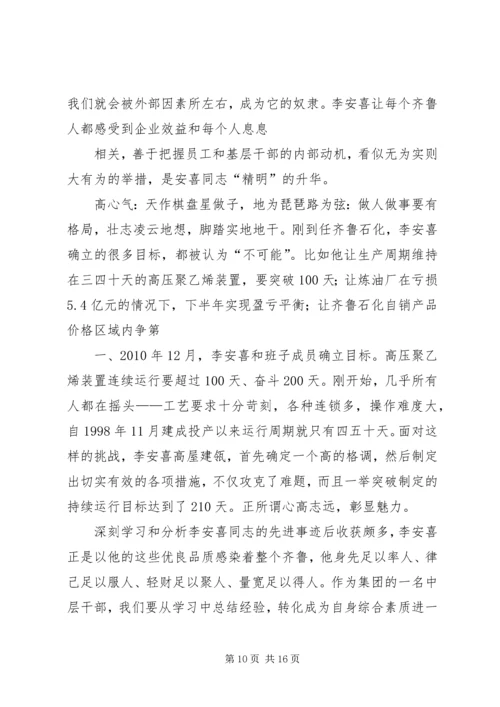 我们就会被外部因素所左右，成为它的奴隶。李安喜让每个齐鲁人都感受到企业效益和每个人息息

相关，善于把握员工和基层干部的内部动机，看似无为实则大有为的举措，是安喜同志“精明”的升华。

高心气：天作棋盘星做子，地为琵琶路为弦：做人做事要有格局，壮志凌云地想，脚踏实地地干。刚到任齐鲁石化，李安喜确立的很多目标，都被认为“不可能”。比如他让生产周期维持在三四十天的高压聚乙烯装置，要突破100天；让炼油厂在亏损5.4亿元的情况下，下半年实现盈亏平衡；让齐鲁石化自销产品价格区域内争第

一、2010年12月，李安喜和班子成员确立目标。高压聚乙烯装置连续运行要超过100天、奋斗200天。刚开始，几乎所有人都在摇头——工艺要求十分苛刻，各种连锁多，操作难度大，自1998年11月建成投产以来运行周期就只有四五十天。面对这样的挑战，李安喜高屋建瓴，首先确定一个高的格调，然后制定出切实有效的各项措施，不仅攻克了难题，而且一举突破制定的持续运行目标达到了210天。正所谓心高志远，彰显魅力。

深刻学习和分析李安喜同志的先进事迹后收获颇多，李安喜正是以他的这些优良品质感染着整个齐鲁，他身先足以率人、律己足以服人、轻财足以聚人、量宽足以得人。作为集团的一名中层干部，我们要从学习中总结经验，转化成为自身综合素质进一

第10页 共16页